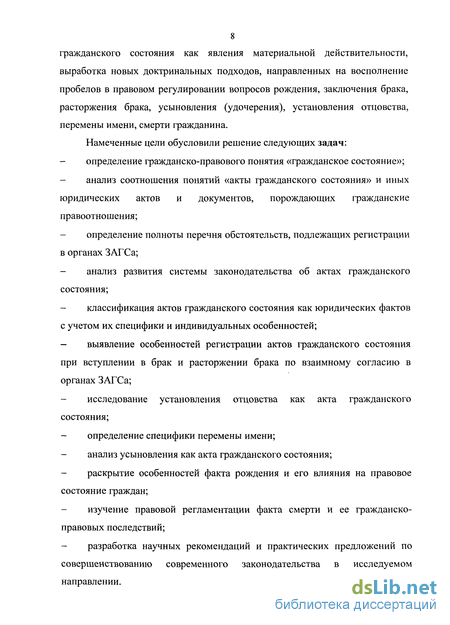 8

гражданского состояния как явления материальной действительности, выработка новых доктринальных подходов, направленных на восполнение пробелов в правовом регулировании вопросов рождения, заключения брака, расторжения брака, усыновления (удочерения), установления отцовства, перемены имени, смерти гражданина.

Намеченные цели обусловили решение следующих задач:

– определение гражданско-правового понятия «гражданское состояние»;

– анализ соотношения понятий «акты гражданского состояния» и иных юридических актов и документов, порождающих гражданские правоотношения;

– определение полноты перечня обстоятельств, подлежащих регистрации в органах ЗАГСа;

– анализ развития системы законодательства об актах гражданского состояния;

– классификация актов гражданского состояния как юридических фактов с учетом их специфики и индивидуальных особенностей;

– выявление особенностей регистрации актов гражданского состояния при вступлении в брак и расторжении брака по взаимному согласию в органах ЗАГСа;

– исследование установления отцовства как акта гражданского состояния;

– определение специфики перемены имени;

– анализ усыновления как акта гражданского состояния;

– раскрытие особенностей факта рождения и его влияния на правовое состояние граждан;

– изучение правовой регламентации факта смерти и ее гражданско-правовых последствий;

– разработка научных рекомендаций и практических предложений по совершенствованию современного законодательства в исследуемом направлении.

dsLib.net
библиотека диссертаций